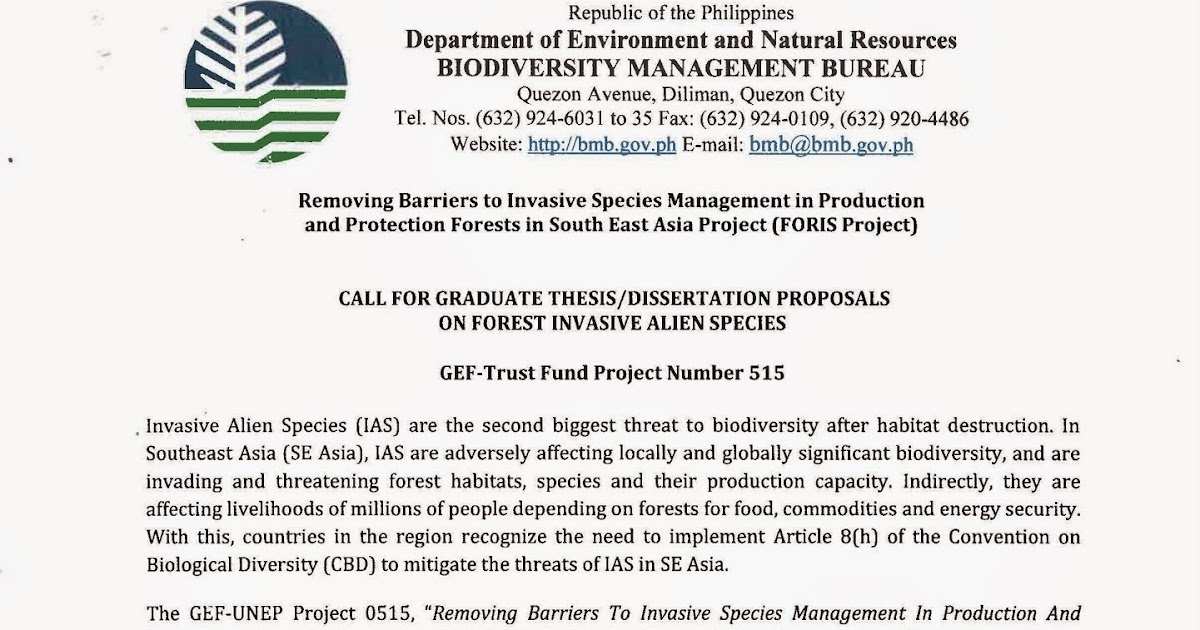 Republic of the Philippines
Department of Environment and Natural Resources
BIODIVERSITY MANAGEMENT BUREAU
Quezon Avenue, Diliman, Quezon City
Tel. Nos. (632) 924-6031 to 35 Fax: (632) 924-0109, (632) 920-4486
Website: http://bmb.gov.ph E-mail: bmb@bmb.gov.ph

Removing Barriers to Invasive Species Management in Production and Protection Forests in South East Asia Project (FORIS Project)

CALL FOR GRADUATE THESIS/DISSERTATION PROPOSALS ON FOREST INVASIVE ALIEN SPECIES

GEF-Trust Fund Project Number 515

Invasive Alien Species (IAS) are the second biggest threat to biodiversity after habitat destruction. In Southeast Asia (SE Asia), IAS are adversely affecting locally and globally significant biodiversity, and are invading and threatening forest habitats, species and their production capacity. Indirectly, they are affecting livelihoods of millions of people depending on forests for food, commodities and energy security. With this, countries in the region recognize the need to implement Article 8(h) of the Convention on Biological Diversity (CBD) to mitigate the threats of IAS in SE Asia.

The GEF-UNEP Project 0515, "Removing Barriers To Invasive Species Management In Production And